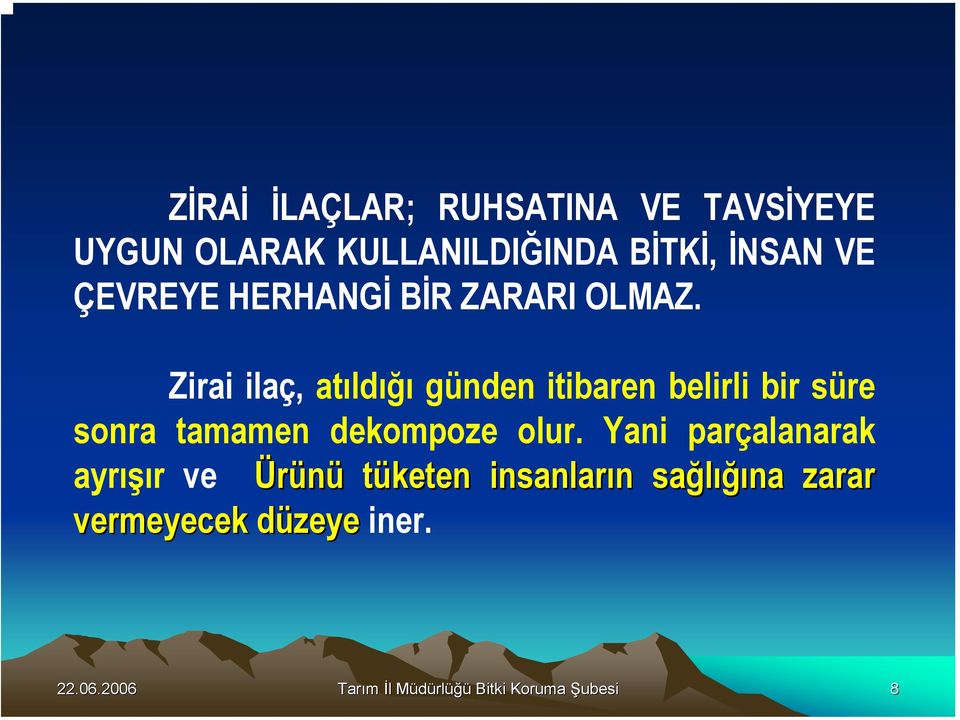 ZİRAİ İLAÇLAR; RUHSATINA VE TAVSİYEYE UYGUN OLARAK KULLANILDIĞINDA BİTKİ, İNSAN VE ÇEVREYE HERHANGİ BİR ZARARI OLMAZ.

Zirai ilaç, atıldığı günden itibaren belirli bir süre sonra tamamen dekompoze olur. Yani parçalanarak ayrışır ve Ürünü tüketen insanların sağlığına zarar vermeyecek düzeye iner.

22.06.2006

Tarım İl Müdürlüğü Bitki Koruma Şubesi

8